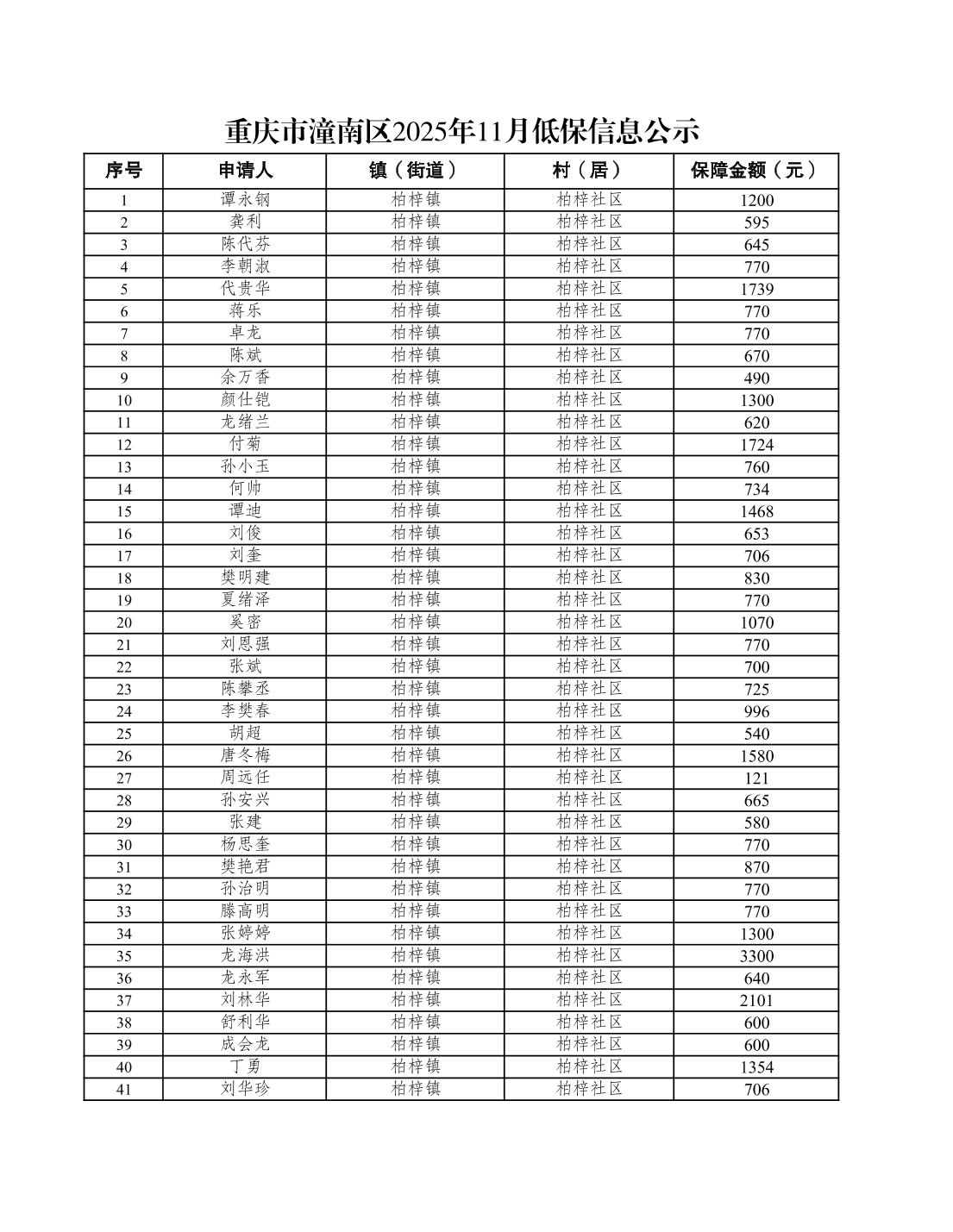 重庆市潼南区2025年11月低保信息公示

| 序号 | 申请人 | 镇（街道） | 村（居） | 保障金额（元） |
|---|---|---|---|---|
| 1 | 谭永钢 | 柏梓镇 | 柏梓社区 | 1200 |
| 2 | 龚利 | 柏梓镇 | 柏梓社区 | 595 |
| 3 | 陈代芬 | 柏梓镇 | 柏梓社区 | 645 |
| 4 | 李朝淑 | 柏梓镇 | 柏梓社区 | 770 |
| 5 | 代贵华 | 柏梓镇 | 柏梓社区 | 1739 |
| 6 | 蒋乐 | 柏梓镇 | 柏梓社区 | 770 |
| 7 | 卓龙 | 柏梓镇 | 柏梓社区 | 770 |
| 8 | 陈斌 | 柏梓镇 | 柏梓社区 | 670 |
| 9 | 余万香 | 柏梓镇 | 柏梓社区 | 490 |
| 10 | 颜仕铠 | 柏梓镇 | 柏梓社区 | 1300 |
| 11 | 龙绪兰 | 柏梓镇 | 柏梓社区 | 620 |
| 12 | 付菊 | 柏梓镇 | 柏梓社区 | 1724 |
| 13 | 孙小玉 | 柏梓镇 | 柏梓社区 | 760 |
| 14 | 何帅 | 柏梓镇 | 柏梓社区 | 734 |
| 15 | 谭迪 | 柏梓镇 | 柏梓社区 | 1468 |
| 16 | 刘俊 | 柏梓镇 | 柏梓社区 | 653 |
| 17 | 刘奎 | 柏梓镇 | 柏梓社区 | 706 |
| 18 | 樊明建 | 柏梓镇 | 柏梓社区 | 830 |
| 19 | 夏绪泽 | 柏梓镇 | 柏梓社区 | 770 |
| 20 | 奚密 | 柏梓镇 | 柏梓社区 | 1070 |
| 21 | 刘恩强 | 柏梓镇 | 柏梓社区 | 770 |
| 22 | 张斌 | 柏梓镇 | 柏梓社区 | 700 |
| 23 | 陈攀丞 | 柏梓镇 | 柏梓社区 | 725 |
| 24 | 李樊春 | 柏梓镇 | 柏梓社区 | 996 |
| 25 | 胡超 | 柏梓镇 | 柏梓社区 | 540 |
| 26 | 唐冬梅 | 柏梓镇 | 柏梓社区 | 1580 |
| 27 | 周远任 | 柏梓镇 | 柏梓社区 | 121 |
| 28 | 孙安兴 | 柏梓镇 | 柏梓社区 | 665 |
| 29 | 张建 | 柏梓镇 | 柏梓社区 | 580 |
| 30 | 杨思奎 | 柏梓镇 | 柏梓社区 | 770 |
| 31 | 樊艳君 | 柏梓镇 | 柏梓社区 | 870 |
| 32 | 孙治明 | 柏梓镇 | 柏梓社区 | 770 |
| 33 | 滕高明 | 柏梓镇 | 柏梓社区 | 770 |
| 34 | 张婷婷 | 柏梓镇 | 柏梓社区 | 1300 |
| 35 | 龙海洪 | 柏梓镇 | 柏梓社区 | 3300 |
| 36 | 龙永军 | 柏梓镇 | 柏梓社区 | 640 |
| 37 | 刘林华 | 柏梓镇 | 柏梓社区 | 2101 |
| 38 | 舒利华 | 柏梓镇 | 柏梓社区 | 600 |
| 39 | 成会龙 | 柏梓镇 | 柏梓社区 | 600 |
| 40 | 丁勇 | 柏梓镇 | 柏梓社区 | 1354 |
| 41 | 刘华珍 | 柏梓镇 | 柏梓社区 | 706 |